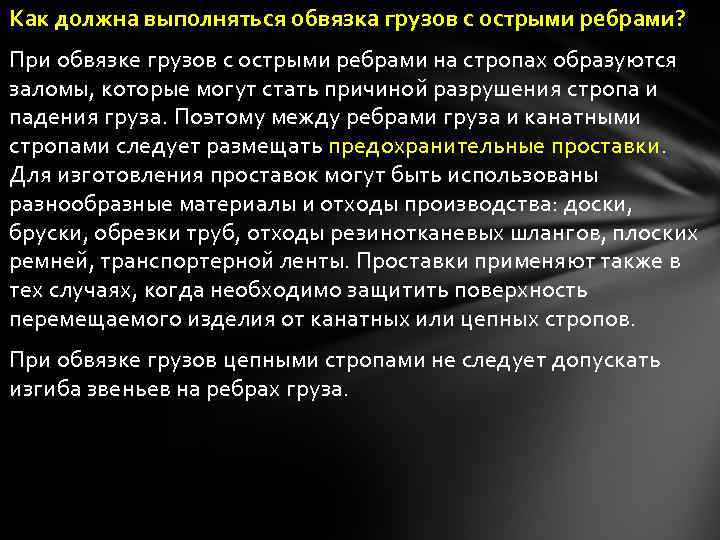 Как должна выполняться обвязка грузов с острыми ребрами?

При обвязке грузов с острыми ребрами на стропах образуются заломы, которые могут стать причиной разрушения стропа и падения груза. Поэтому между ребрами груза и канатными стропами следует размещать предохранительные проставки. Для изготовления проставок могут быть использованы разнообразные материалы и отходы производства: доски, бруски, обрезки труб, отходы резинотканевых шлангов, плоских ремней, транспортерной ленты. Проставки применяют также в тех случаях, когда необходимо защитить поверхность перемещаемого изделия от канатных или цепных стропов.

При обвязке грузов цепными стропами не следует допускать изгиба звеньев на ребрах груза.